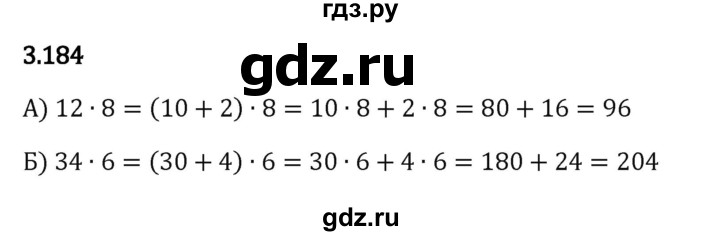 гдз.ру

3.184

gdz.ru

А) $12 \cdot 8 = (10 + 2) \cdot 8 = 10 \cdot 8 + 2 \cdot 8 = 80 + 16 = 96$

Б) $34 \cdot 6 = (30 + 4) \cdot 6 = 30 \cdot 6 + 4 \cdot 6 = 180 + 24 = 204$

gdz.ru